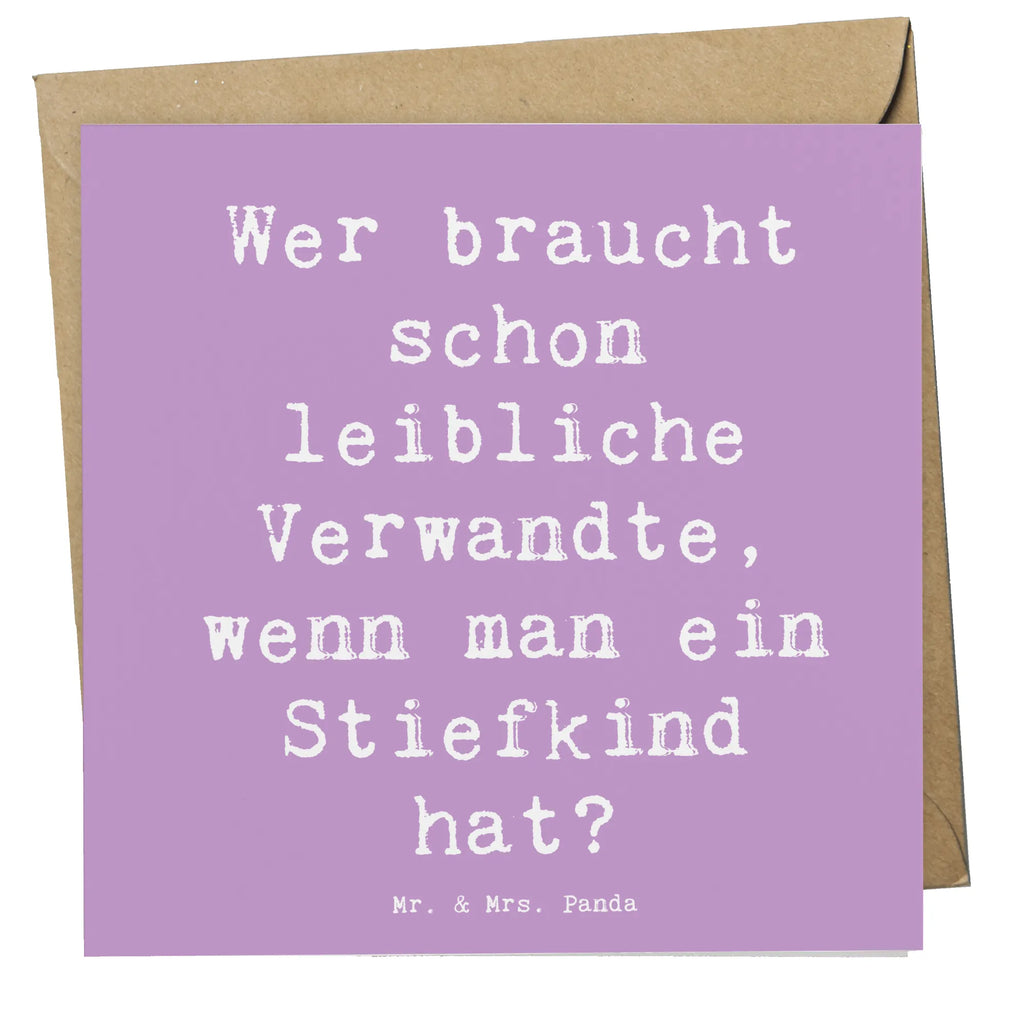 Wer braucht schon leibliche Verwandte, wenn man ein Stiefkind hat?

Mr. & Mrs. Panda